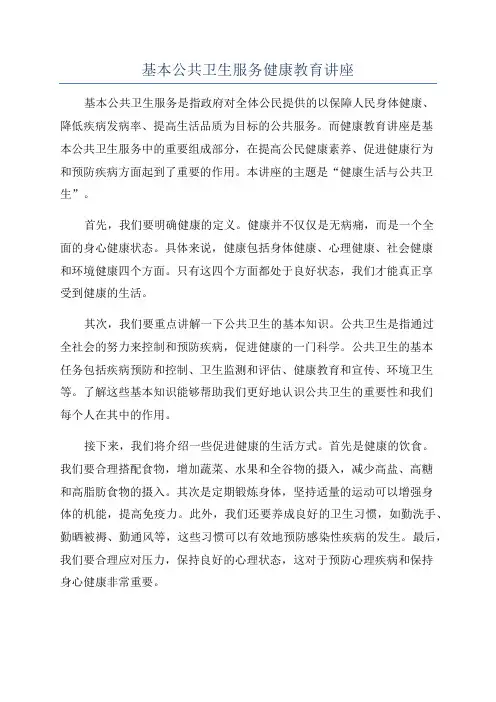 基本公共卫生服务健康教育讲座

基本公共卫生服务是指政府对全体公民提供的以保障人民身体健康、降低疾病发病率、提高生活品质为目标的公共服务。而健康教育讲座是基本公共卫生服务中的重要组成部分，在提高公民健康素养、促进健康行为和预防疾病方面起到了重要的作用。本讲座的主题是“健康生活与公共卫生”。

首先，我们要明确健康的定义。健康并不仅仅是无病痛，而是一个全面的身心健康状态。具体来说，健康包括身体健康、心理健康、社会健康和环境健康四个方面。只有这四个方面都处于良好状态，我们才能真正享受到健康的生活。

其次，我们要重点讲解一下公共卫生的基本知识。公共卫生是指通过全社会的努力来控制和预防疾病，促进健康的一门科学。公共卫生的基本任务包括疾病预防和控制、卫生监测和评估、健康教育和宣传、环境卫生等。了解这些基本知识能够帮助我们更好地认识公共卫生的重要性和我们每个人在其中的作用。

接下来，我们将介绍一些促进健康的生活方式。首先是健康的饮食。我们要合理搭配食物，增加蔬菜、水果和全谷物的摄入，减少高盐、高糖和高脂肪食物的摄入。其次是定期锻炼身体，坚持适量的运动可以增强身体的机能，提高免疫力。此外，我们还要养成良好的卫生习惯，如勤洗手、勤晒被褥、勤通风等，这些习惯可以有效地预防感染性疾病的发生。最后，我们要合理应对压力，保持良好的心理状态，这对于预防心理疾病和保持身心健康非常重要。